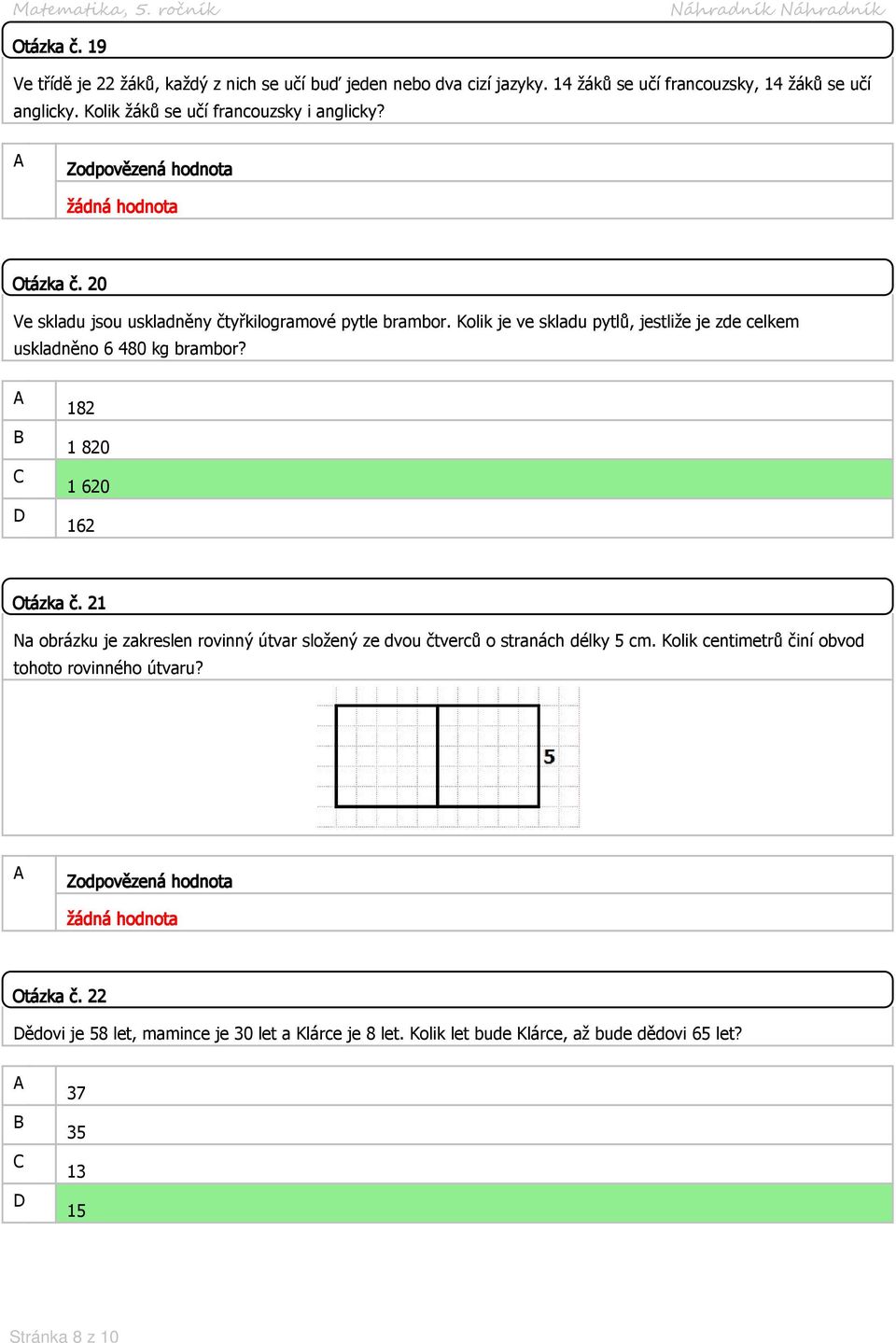 Matematika, 5. ročník

Náhradník Náhradník

Otázka č. 19

Ve třídě je 22 žáků, každý z nich se učí buď jeden nebo dva cizí jazyky. 14 žáků se učí francouzsky, 14 žáků se učí anglicky. Kolik žáků se učí francouzsky i anglicky?

| A | Zodpovězená hodnota |
|---|---|
| | žádná hodnota |

Otázka č. 20

Ve skladu jsou uskladněny čtyřkilogramové pytle brambor. Kolik je ve skladu pytlů, jestliže je zde celkem uskladněno 6 480 kg brambor?

| A | 182 |
|---|---|
| B | 1 820 |
| C | 1 620 |
| D | 162 |

Otázka č. 21

Na obrázku je zakreslen rovinný útvar složený ze dvou čtverců o stranách délky 5 cm. Kolik centimetrů činí obvod tohoto rovinného útvaru?

5

| A | Zodpovězená hodnota |
|---|---|
| | žádná hodnota |

Otázka č. 22

Dědovi je 58 let, mamince je 30 let a Klárce je 8 let. Kolik let bude Klárce, až bude dědovi 65 let?

| A | 37 |
|---|---|
| B | 35 |
| C | 13 |
| D | 15 |

Stránka 8 z 10